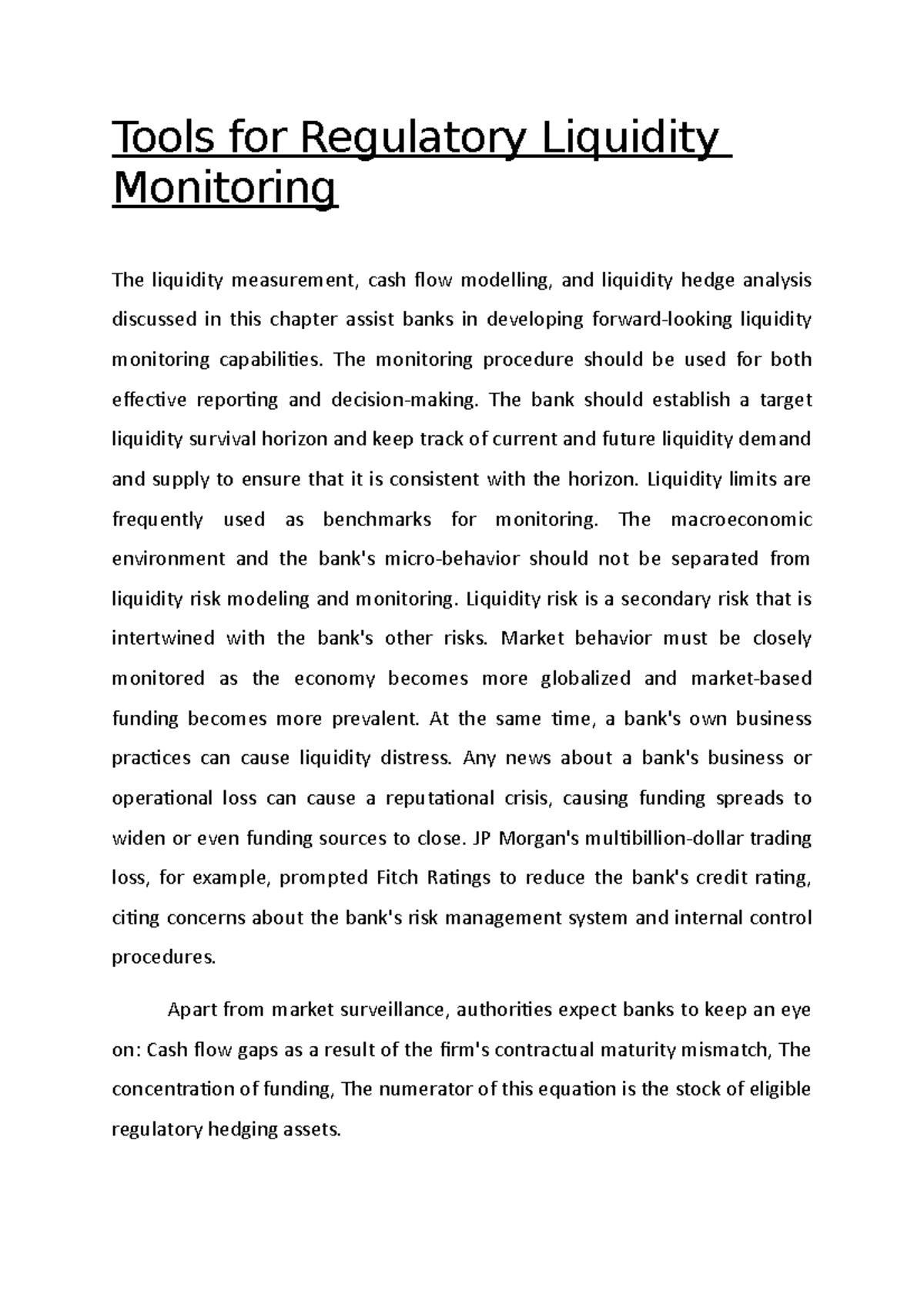 Tools for Regulatory Liquidity Monitoring

The liquidity measurement, cash flow modelling, and liquidity hedge analysis discussed in this chapter assist banks in developing forward-looking liquidity monitoring capabilities. The monitoring procedure should be used for both effective reporting and decision-making. The bank should establish a target liquidity survival horizon and keep track of current and future liquidity demand and supply to ensure that it is consistent with the horizon. Liquidity limits are frequently used as benchmarks for monitoring. The macroeconomic environment and the bank's micro-behavior should not be separated from liquidity risk modeling and monitoring. Liquidity risk is a secondary risk that is intertwined with the bank's other risks. Market behavior must be closely monitored as the economy becomes more globalized and market-based funding becomes more prevalent. At the same time, a bank's own business practices can cause liquidity distress. Any news about a bank's business or operational loss can cause a reputational crisis, causing funding spreads to widen or even funding sources to close. JP Morgan's multibillion-dollar trading loss, for example, prompted Fitch Ratings to reduce the bank's credit rating, citing concerns about the bank's risk management system and internal control procedures.

Apart from market surveillance, authorities expect banks to keep an eye on: Cash flow gaps as a result of the firm's contractual maturity mismatch, The concentration of funding, The numerator of this equation is the stock of eligible regulatory hedging assets.